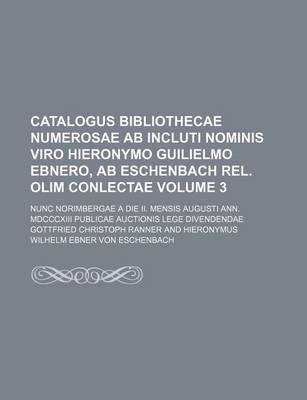 CATALOGUS BIBLIOTHECAE NUMEROSAE AB INCLUTI NOMINIS VIRO HIERONYMO GUILIELMO EBNERO, AB ESCHENBACH REL. OLIM CONLECTAE VOLUME 3

NUNC NORIMBERGAE A DIE II. MENSIS AUGUSTI ANN. MDCCCXIII PUBLICAE AUCTIONIS LEGE DIVENDENDAE

GOTTFRIED CHRISTOPH RANNER AND HIERONYMUS WILHELM EBNER VON ESCHENBACH